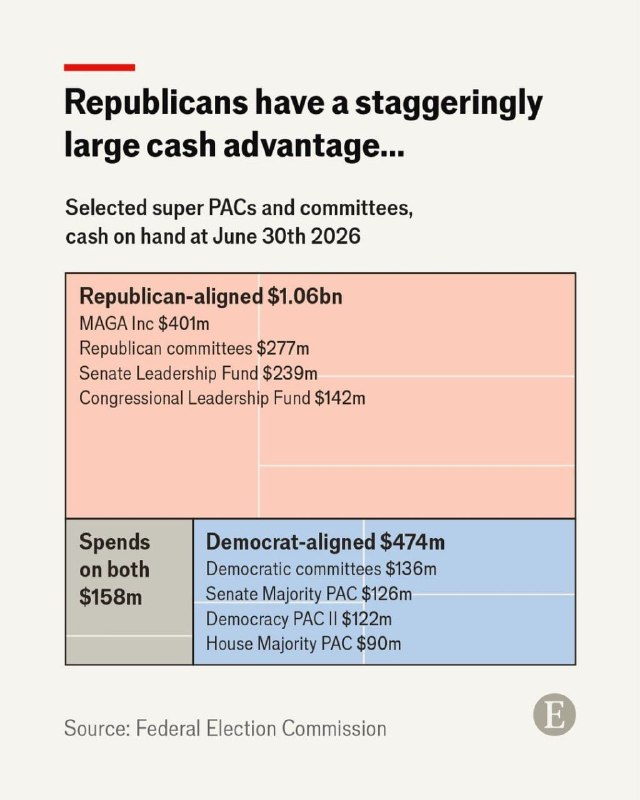 Republicans have a staggeringly large cash advantage...

Selected super PACs and committees, cash on hand at June 30th 2026

Republican-aligned $1.06bn
MAGA Inc $401m
Republican committees $277m
Senate Leadership Fund $239m
Congressional Leadership Fund $142m

Spends on both $158m

Democrat-aligned $474m
Democratic committees $136m
Senate Majority PAC $126m
Democracy PAC II $122m
House Majority PAC $90m

Source: Federal Election Commission

E